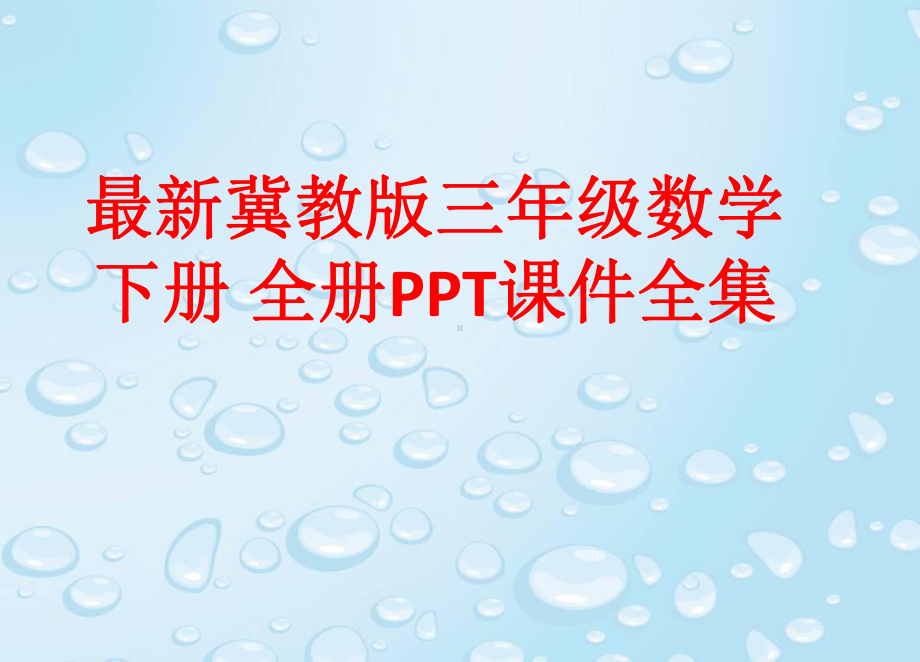 最新冀教版三年级数学下册 全册PPT课件全集